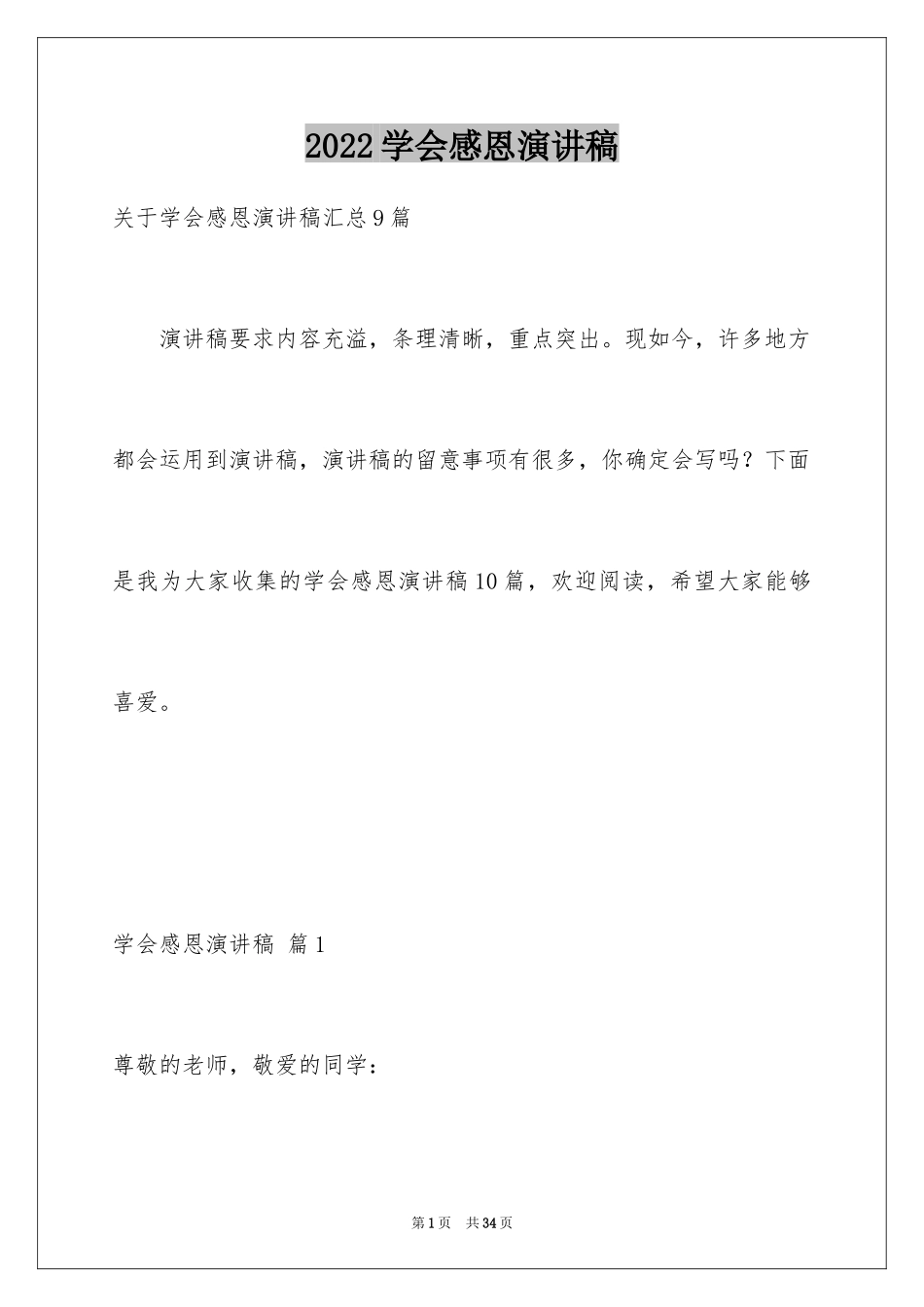 2022学会感恩演讲稿

关于学会感恩演讲稿汇总9篇

演讲稿要求内容充溢，条理清晰，重点突出。现如今，许多地方都会运用到演讲稿，演讲稿的留意事项有很多，你确定会写吗？下面是我为大家收集的学会感恩演讲稿10篇，欢迎阅读，希望大家能够喜爱。

学会感恩演讲稿 篇1

尊敬的老师，敬爱的同学：

第1页 共34页